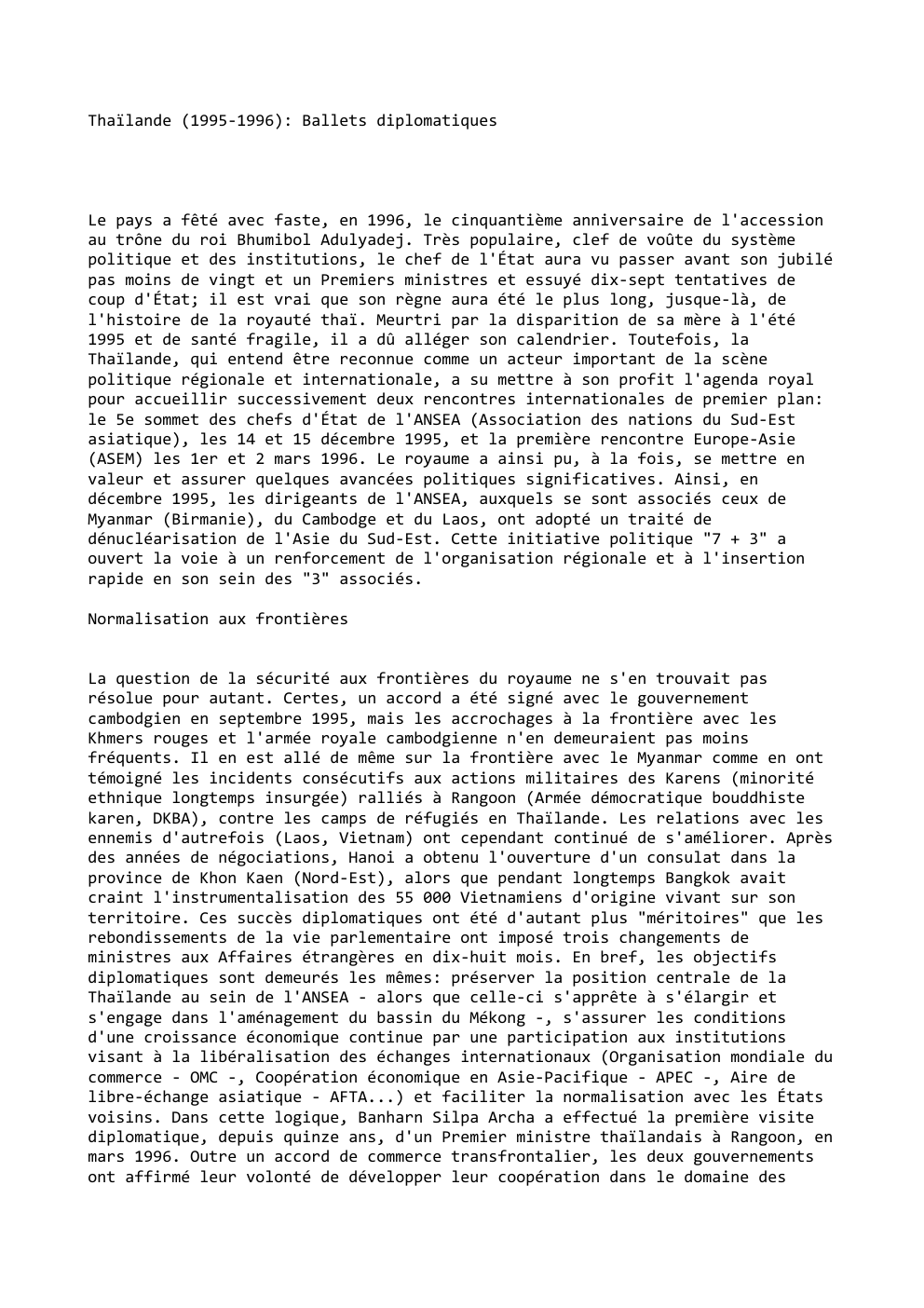 Thaïlande (1995-1996): Ballets diplomatiques

Le pays a fêté avec faste, en 1996, le cinquantième anniversaire de l'accession au trône du roi Bhumibol Adulyadej. Très populaire, clef de voûte du système politique et des institutions, le chef de l'État aura vu passer avant son jubilé pas moins de vingt et un Premiers ministres et essuyé dix-sept tentatives de coup d'État; il est vrai que son règne aura été le plus long, jusque-là, de l'histoire de la royauté thaï. Meurtri par la disparition de sa mère à l'été 1995 et de santé fragile, il a dû alléger son calendrier. Toutefois, la Thaïlande, qui entend être reconnue comme un acteur important de la scène politique régionale et internationale, a su mettre à son profit l'agenda royal pour accueillir successivement deux rencontres internationales de premier plan: le 5e sommet des chefs d'État de l'ANSEA (Association des nations du Sud-Est asiatique), les 14 et 15 décembre 1995, et la première rencontre Europe-Asie (ASEM) les 1er et 2 mars 1996. Le royaume a ainsi pu, à la fois, se mettre en valeur et assurer quelques avancées politiques significatives. Ainsi, en décembre 1995, les dirigeants de l'ANSEA, auxquels se sont associés ceux de Myanmar (Birmanie), du Cambodge et du Laos, ont adopté un traité de dénucléarisation de l'Asie du Sud-Est. Cette initiative politique "7 + 3" a ouvert la voie à un renforcement de l'organisation régionale et à l'insertion rapide en son sein des "3" associés.

Normalisation aux frontières

La question de la sécurité aux frontières du royaume ne s'en trouvait pas résolue pour autant. Certes, un accord a été signé avec le gouvernement cambodgien en septembre 1995, mais les accrochages à la frontière avec les Khmers rouges et l'armée royale cambodgienne n'en demeuraient pas moins fréquents. Il en est allé de même sur la frontière avec le Myanmar comme en ont témoigné les incidents consécutifs aux actions militaires des Karens (minorité ethnique longtemps insurgée) ralliés à Rangoon (Armée démocratique bouddhiste karen, DKBA), contre les camps de réfugiés en Thaïlande. Les relations avec les ennemis d'autrefois (Laos, Vietnam) ont cependant continué de s'améliorer. Après des années de négociations, Hanoi a obtenu l'ouverture d'un consulat dans la province de Khon Kaen (Nord-Est), alors que pendant longtemps Bangkok avait craint l'instrumentalisation des 55 000 Vietnamiens d'origine vivant sur son territoire. Ces succès diplomatiques ont été d'autant plus "méritoires" que les rebondissements de la vie parlementaire ont imposé trois changements de ministres aux Affaires étrangères en dix-huit mois. En bref, les objectifs diplomatiques sont demeurés les mêmes: préserver la position centrale de la Thaïlande au sein de l'ANSEA - alors que celle-ci s'apprête à s'élargir et s'engage dans l'aménagement du bassin du Mékong -, s'assurer les conditions d'une croissance économique continue par une participation aux institutions visant à la libéralisation des échanges internationaux (Organisation mondiale du commerce - OMC -, Coopération économique en Asie-Pacifique - APEC -, Aire de libre-échange asiatique - AFTA...) et faciliter la normalisation avec les États voisins. Dans cette logique, Banharn Silpa Archa a effectué la première visite diplomatique, depuis quinze ans, d'un Premier ministre thaïlandais à Rangoon, en mars 1996. Outre un accord de commerce transfrontalier, les deux gouvernements ont affirmé leur volonté de développer leur coopération dans le domaine des